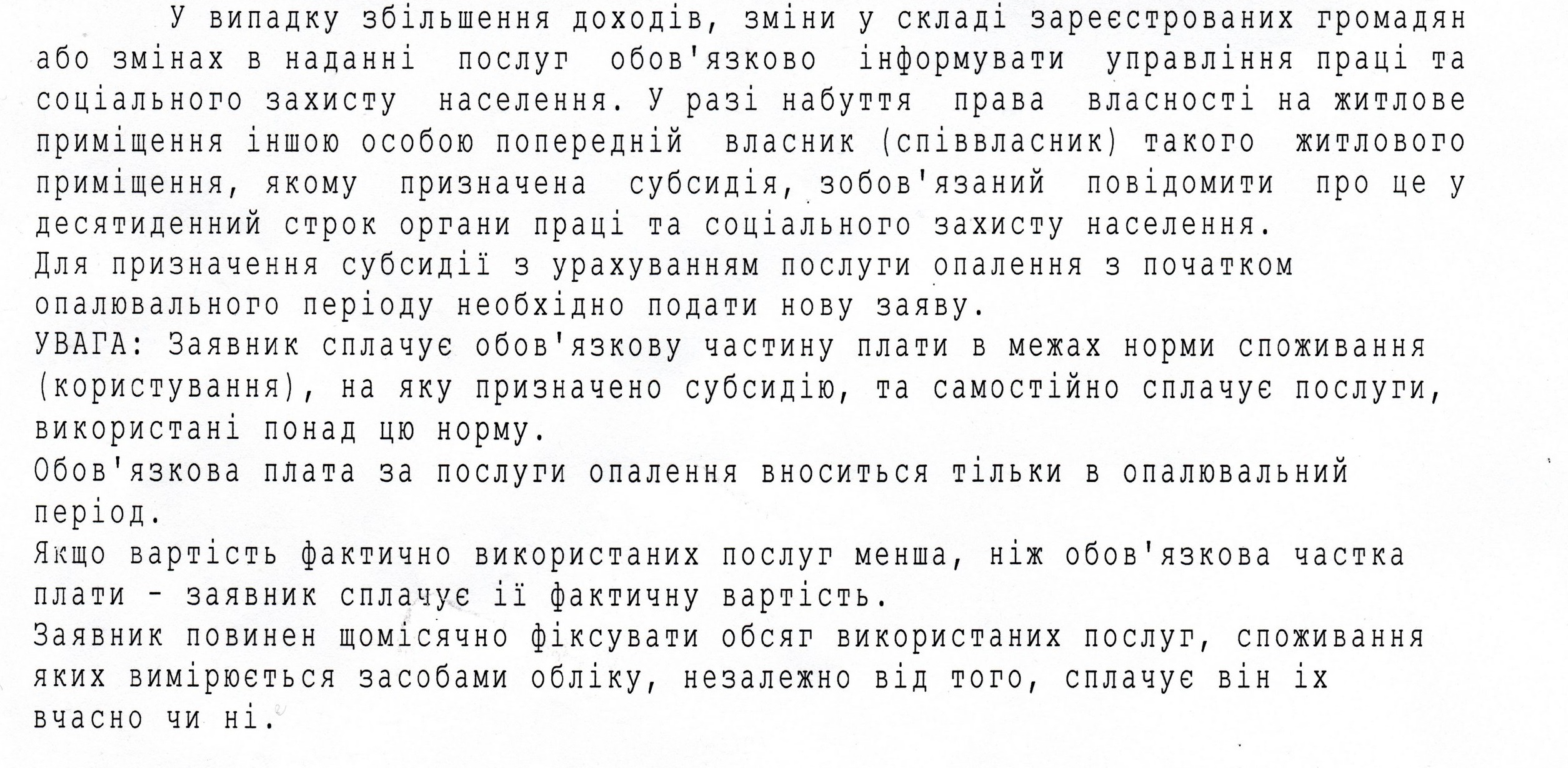 У випадку збільшення доходів, зміни у складі зареєстрованих громадян або змінах в наданні послуг обов'язково інформувати управління праці та соціального захисту населення. У разі набуття права власності на житлове приміщення іншою особою попередній власник (співвласник) такого житлового приміщення, якому призначена субсидія, зобов'язаний повідомити про це у десятиденний строк органи праці та соціального захисту населення.
Для призначення субсидії з урахуванням послуги опалення з початком опалювального періоду необхідно подати нову заяву.
УВАГА: Заявник сплачує обов'язкову частину плати в межах норми споживання (користування), на яку призначено субсидію, та самостійно сплачує послуги, використані понад цю норму.
Обов'язкова плата за послуги опалення вноситься тільки в опалювальний період.
Якщо вартість фактично використаних послуг менша, ніж обов'язкова частка плати - заявник сплачує її фактичну вартість.
Заявник повинен щомісячно фіксувати обсяг використаних послуг, споживання яких вимірюється засобами обліку, незалежно від того, сплачує він їх вчасно чи ні.